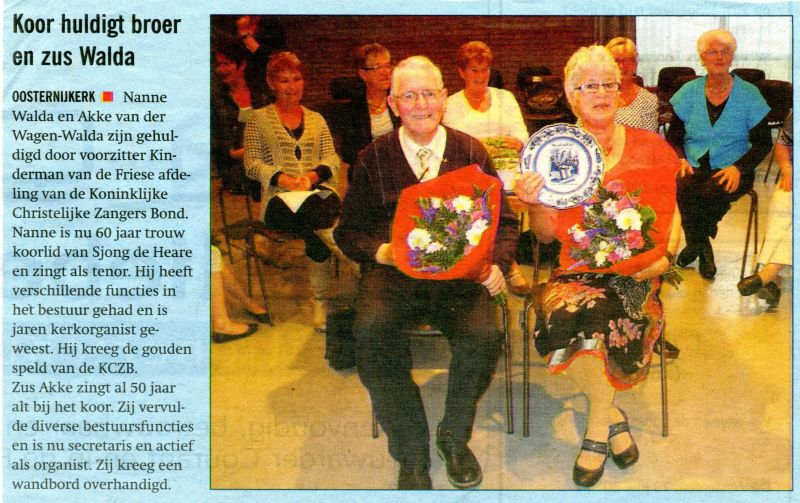 Koor huldigt broer en zus Walda

OOSTERNIJKERK Nanne Walda en Akke van der Wagen-Walda zijn gehuldigd door voorzitter Kinderman van de Friese afdeling van de Koninklijke Christelijke Zangers Bond. Nanne is nu 60 jaar trouw koorlid van Sjong de Heare en zingt als tenor. Hij heeft verschillende functies in het bestuur gehad en is jaren kerkorganist geweest. Hij kreeg de gouden speld van de KCZB.
Zus Akke zingt al 50 jaar alt bij het koor. Zij vervulde diverse bestuursfuncties en is nu secretaris en actief als organist. Zij kreeg een wandbord overhandigd.